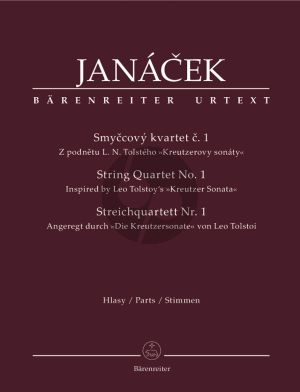 JANÁČEK

BÄRENREITER URTEXT

Smyčcový kvartet č. 1
Z podnětu L. N. Tolstého »Kreutzerovy sonáty«

String Quartet No. 1
Inspired by Leo Tolstoy's »Kreutzer Sonata«

Streichquartett Nr. 1
Angeregt durch »Die Kreutzersonate« von Leo Tolstoi

Hlasy / Parts / Stimmen

Bärenreiter